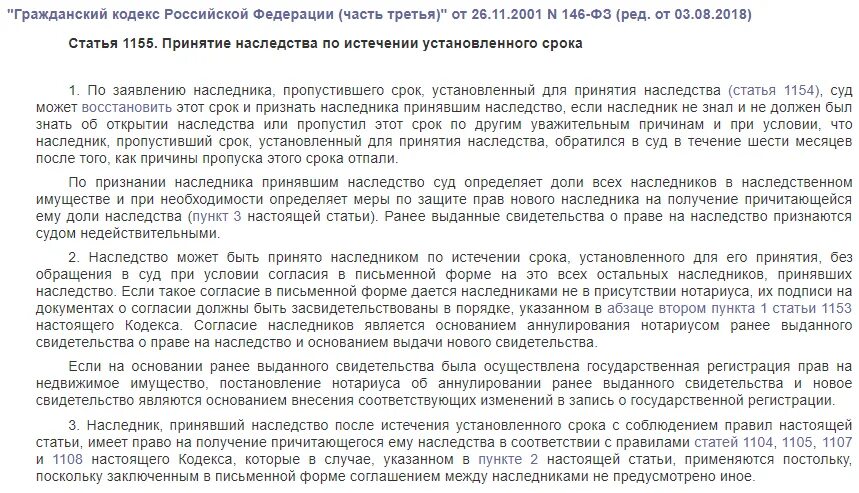 "Гражданский кодекс Российской Федерации (часть третья)" от 26.11.2001 N 146-ФЗ (ред. от 03.08.2018)

Статья 1155. Принятие наследства по истечении установленного срока

1. По заявлению наследника, пропустившего срок, установленный для принятия наследства (статья 1154), суд может восстановить этот срок и признать наследника принявшим наследство, если наследник не знал и не должен был знать об открытии наследства или пропустил этот срок по другим уважительным причинам и при условии, что наследник, пропустивший срок, установленный для принятия наследства, обратился в суд в течение шести месяцев после того, как причины пропуска этого срока отпали.

По признании наследника принявшим наследство суд определяет доли всех наследников в наследственном имуществе и при необходимости определяет меры по защите прав нового наследника на получение причитающейся ему доли наследства (пункт 3 настоящей статьи). Ранее выданные свидетельства о праве на наследство признаются судом недействительными.

2. Наследство может быть принято наследником по истечении срока, установленного для его принятия, без обращения в суд при условии согласия в письменной форме на это всех остальных наследников, принявших наследство. Если такое согласие в письменной форме дается наследниками не в присутствии нотариуса, их подписи на документах о согласии должны быть засвидетельствованы в порядке, указанном в абзаце втором пункта 1 статьи 1153 настоящего Кодекса. Согласие наследников является основанием аннулирования нотариусом ранее выданного свидетельства о праве на наследство и основанием выдачи нового свидетельства.

Если на основании ранее выданного свидетельства была осуществлена государственная регистрация прав на недвижимое имущество, постановление нотариуса об аннулировании ранее выданного свидетельства и новое свидетельство являются основанием внесения соответствующих изменений в запись о государственной регистрации.

3. Наследник, принявший наследство после истечения установленного срока с соблюдением правил настоящей статьи, имеет право на получение причитающегося ему наследства в соответствии с правилами статей 1104, 1105, 1107 и 1108 настоящего Кодекса, которые в случае, указанном в пункте 2 настоящей статьи, применяются постольку, поскольку заключенным в письменной форме соглашением между наследниками не предусмотрено иное.